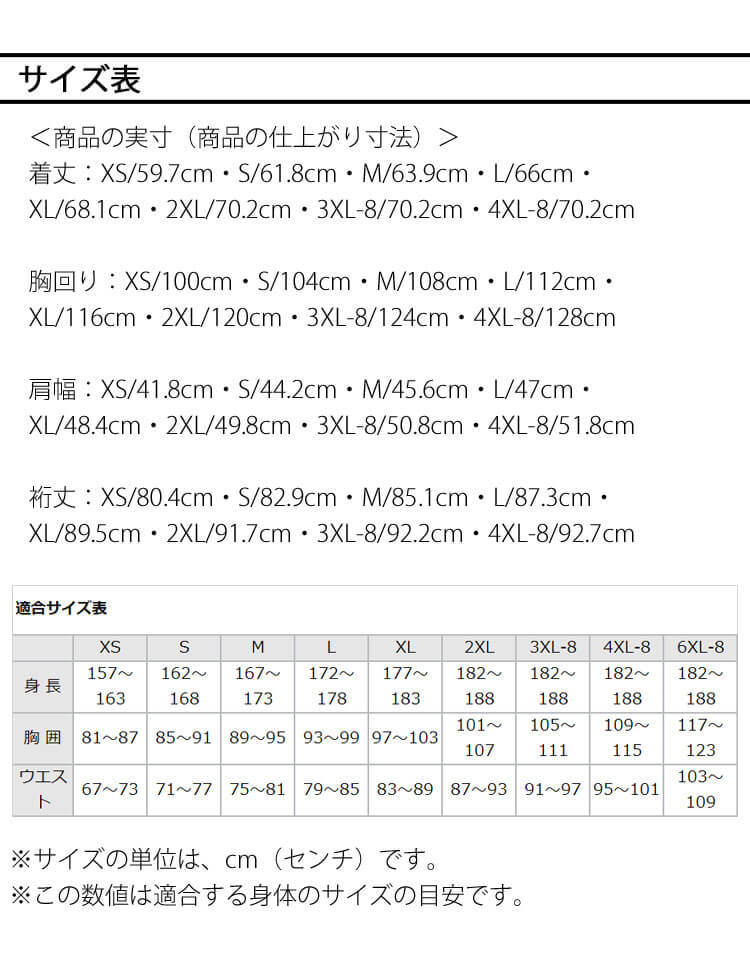 サイズ表

＜商品の実寸（商品の仕上がり寸法）＞
着丈：XS/59.7cm・S/61.8cm・M/63.9cm・L/66cm・XL/68.1cm・2XL/70.2cm・3XL-8/70.2cm・4XL-8/70.2cm

胸回り：XS/100cm・S/104cm・M/108cm・L/112cm・XL/116cm・2XL/120cm・3XL-8/124cm・4XL-8/128cm

肩幅：XS/41.8cm・S/44.2cm・M/45.6cm・L/47cm・XL/48.4cm・2XL/49.8cm・3XL-8/50.8cm・4XL-8/51.8cm

裄丈：XS/80.4cm・S/82.9cm・M/85.1cm・L/87.3cm・XL/89.5cm・2XL/91.7cm・3XL-8/92.2cm・4XL-8/92.7cm

適合サイズ表

| | XS | S | M | L | XL | 2XL | 3XL-8 | 4XL-8 | 6XL-8 |
|---|---|---|---|---|---|---|---|---|---|
| 身長 | 157～163 | 162～168 | 167～173 | 172～178 | 177～183 | 182～188 | 182～188 | 182～188 | 182～188 |
| 胸囲 | 81～87 | 85～91 | 89～95 | 93～99 | 97～103 | 101～107 | 105～111 | 109～115 | 117～123 |
| ウエスト | 67～73 | 71～77 | 75～81 | 79～85 | 83～89 | 87～93 | 91～97 | 95～101 | 103～109 |

※サイズの単位は、cm（センチ）です。
※この数値は適合する身体のサイズの目安です。